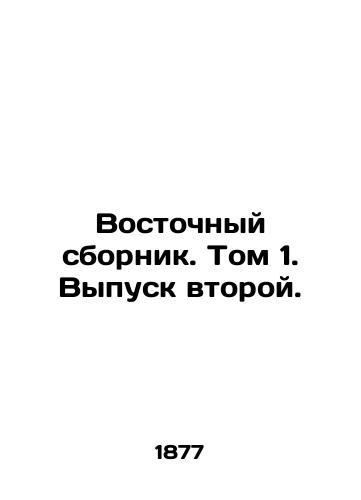 Восточный сборник. Том 1. Выпуск второй.

1877